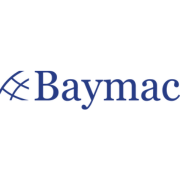 Baymac